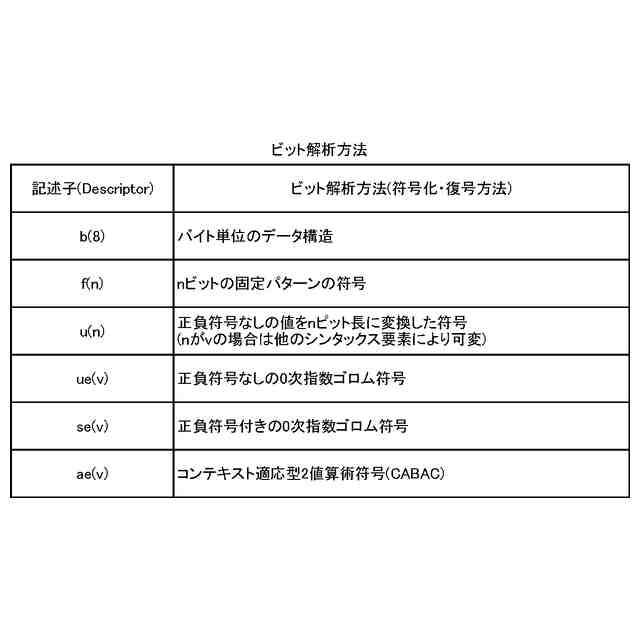 ビット解析方法

| 記述子(Descriptor) | ビット解析方法(符号化・復号方法) |
|---|---|
| b(8) | バイト単位のデータ構造 |
| f(n) | nビットの固定パターンの符号 |
| u(n) | 正負符号なしの値をnビット長に変換した符号 (nがvの場合は他のシンタックス要素により可変) |
| ue(v) | 正負符号なしの0次指数ゴロム符号 |
| se(v) | 正負符号付きの0次指数ゴロム符号 |
| ae(v) | コンテキスト適応型2値算術符号(CABAC) |